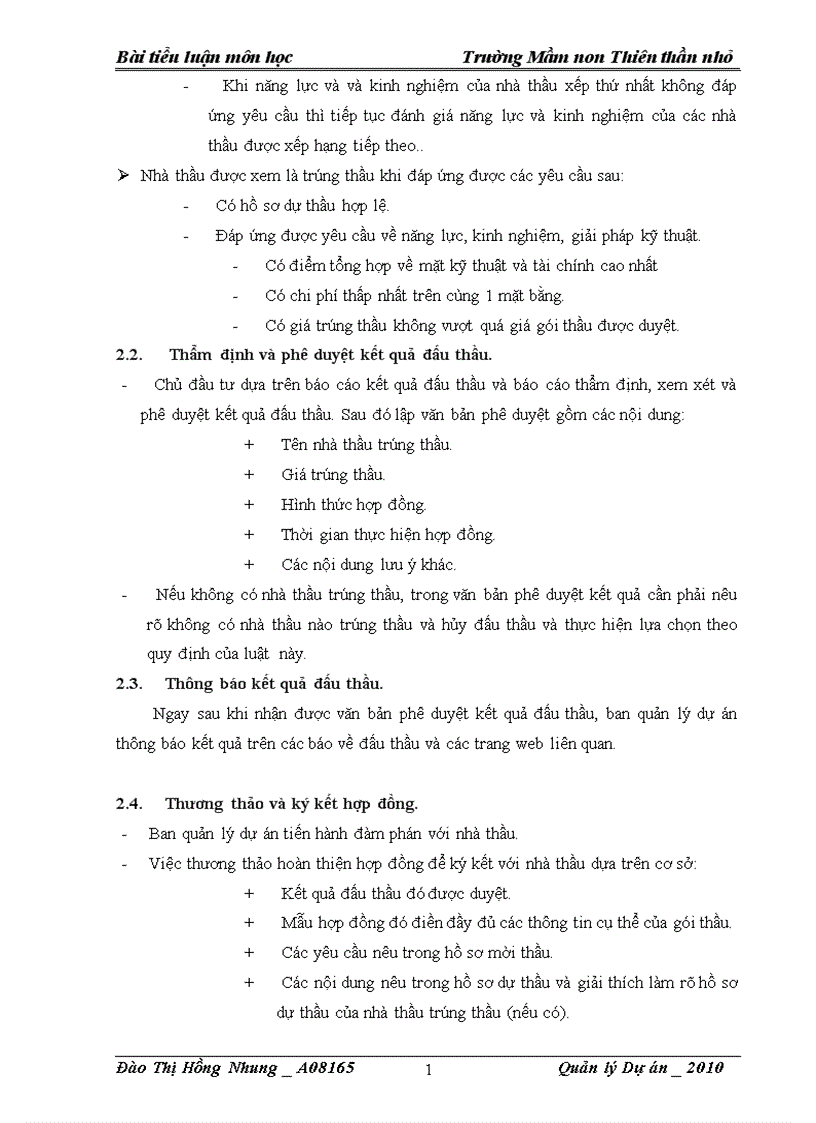 Bài tiểu luận môn học Trường Mầm non Thiên thần nhỏ

- Khi năng lực và và kinh nghiệm của nhà thầu xếp thứ nhất không đáp ứng yêu cầu thì tiếp tục đánh giá năng lực và kinh nghiệm của các nhà thầu được xếp hạng tiếp theo..

➢ Nhà thầu được xem là trúng thầu khi đáp ứng được các yêu cầu sau:

- Có hồ sơ dự thầu hợp lệ.
- Đáp ứng được yêu cầu về năng lực, kinh nghiệm, giải pháp kỹ thuật.
- Có điểm tổng hợp về mặt kỹ thuật và tài chính cao nhất
- Có chi phí thấp nhất trên cùng 1 mặt bằng.
- Có giá trúng thầu không vượt quá giá gói thầu được duyệt.

2.2. Thẩm định và phê duyệt kết quả đấu thầu.

- Chủ đầu tư dựa trên báo cáo kết quả đấu thầu và báo cáo thẩm định, xem xét và phê duyệt kết quả đấu thầu. Sau đó lập văn bản phê duyệt gồm các nội dung:

+ Tên nhà thầu trúng thầu.
+ Giá trúng thầu.
+ Hình thức hợp đồng.
+ Thời gian thực hiện hợp đồng.
+ Các nội dung lưu ý khác.

- Nếu không có nhà thầu trúng thầu, trong văn bản phê duyệt kết quả cần phải nêu rõ không có nhà thầu nào trúng thầu và hủy đấu thầu và thực hiện lựa chọn theo quy định của luật này.

2.3. Thông báo kết quả đấu thầu.

Ngay sau khi nhận được văn bản phê duyệt kết quả đấu thầu, ban quản lý dự án thông báo kết quả trên các báo về đấu thầu và các trang web liên quan.

2.4. Thương thảo và ký kết hợp đồng.

- Ban quản lý dự án tiến hành đàm phán với nhà thầu.
- Việc thương thảo hoàn thiện hợp đồng để ký kết với nhà thầu dựa trên cơ sở:

+ Kết quả đấu thầu đó được duyệt.
+ Mẫu hợp đồng đó điền đầy đủ các thông tin cụ thể của gói thầu.
+ Các yêu cầu nêu trong hồ sơ mời thầu.
+ Các nội dung nêu trong hồ sơ dự thầu và giải thích làm rõ hồ sơ dự thầu của nhà thầu trúng thầu (nếu có).

Đào Thị Hồng Nhung _ A08165 1 Quản lý Dự án _ 2010